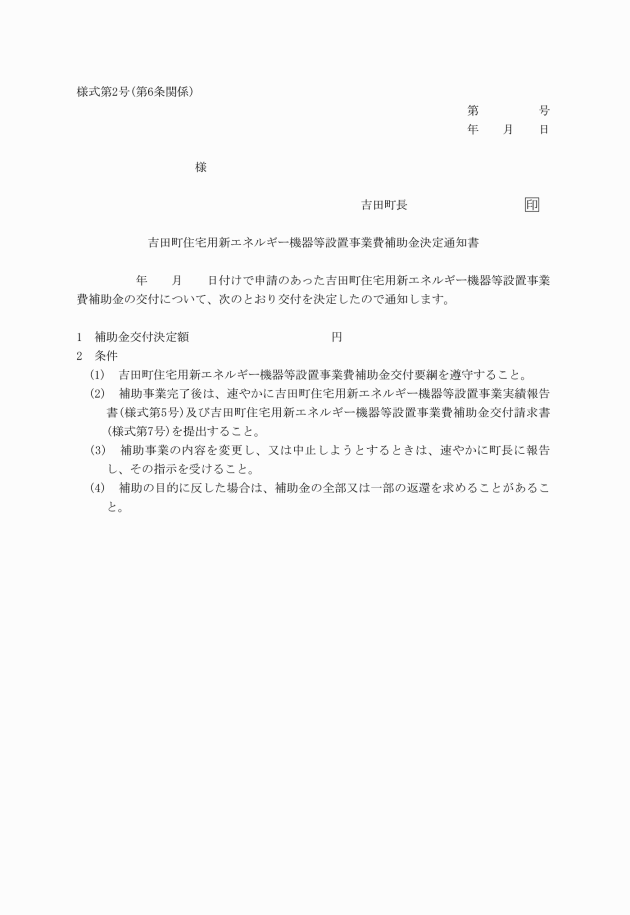 様式第2号(第6条関係)

第　　　号
年　月　日

様

吉田町長　　　　印

吉田町住宅用新エネルギー機器等設置事業費補助金決定通知書

年　月　日付けで申請のあった吉田町住宅用新エネルギー機器等設置事業費補助金の交付について、次のとおり交付を決定したので通知します。

1　補助金交付決定額　　　　　円
2　条件
(1)　吉田町住宅用新エネルギー機器等設置事業費補助金交付要綱を遵守すること。
(2)　補助事業完了後は、速やかに吉田町住宅用新エネルギー機器等設置事業実績報告書(様式第5号)及び吉田町住宅用新エネルギー機器等設置事業費補助金交付請求書(様式第7号)を提出すること。
(3)　補助事業の内容を変更し、又は中止しようとするときは、速やかに町長に報告し、その指示を受けること。
(4)　補助の目的に反した場合は、補助金の全部又は一部の返還を求めることがあること。